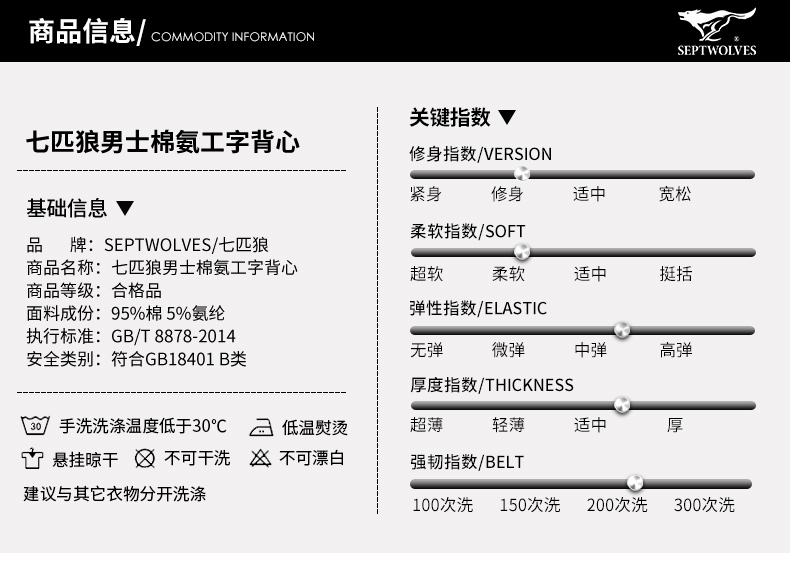 商品信息/ COMMODITY INFORMATION

SEPTWOLVES

七匹狼男士棉氨工字背心

基础信息 ▼

品　牌：SEPTWOLVES/七匹狼
商品名称：七匹狼男士棉氨工字背心
商品等级：合格品
面料成份：95%棉 5%氨纶
执行标准：GB/T 8878-2014
安全类别：符合GB18401 B类

30 手洗洗涤温度低于30°C　低温熨烫
悬挂晾干　不可干洗　不可漂白
建议与其它衣物分开洗涤

关键指数 ▼

修身指数/VERSION
紧身　修身　适中　宽松

柔软指数/SOFT
超软　柔软　适中　挺括

弹性指数/ELASTIC
无弹　微弹　中弹　高弹

厚度指数/THICKNESS
超薄　轻薄　适中　厚

强韧指数/BELT
100次洗　150次洗　200次洗　300次洗